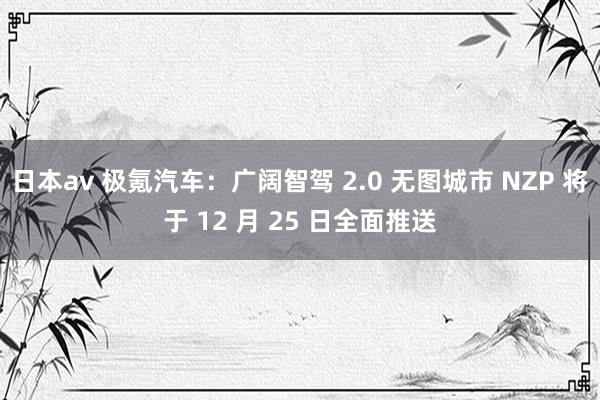 日本av 极氪汽车：广阔智驾 2.0 无图城市 NZP 将于 12 月 25 日全面推送